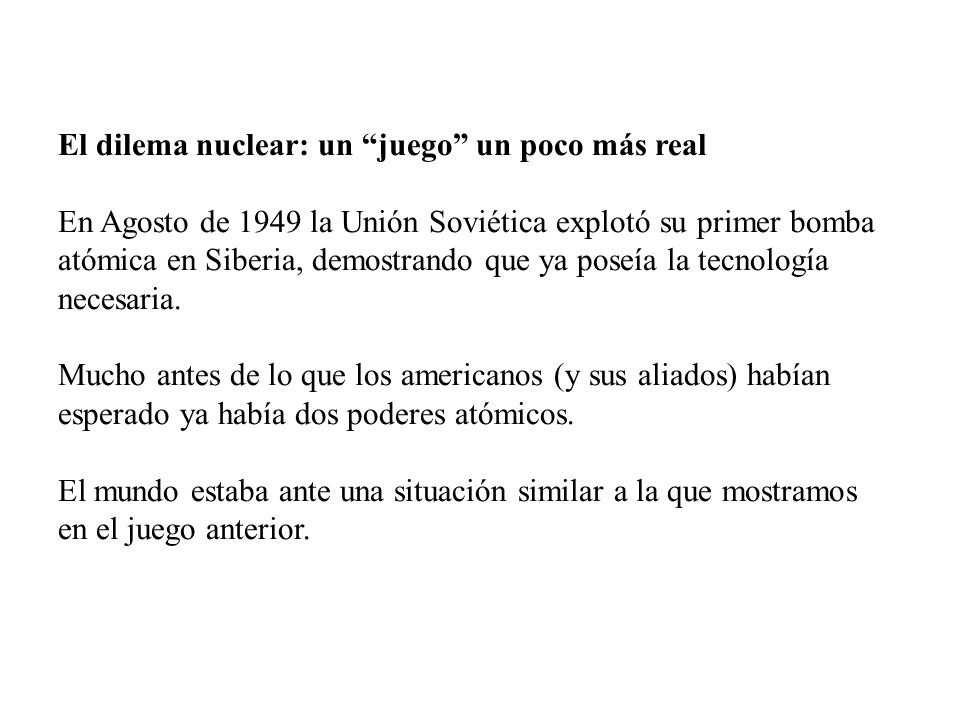 El dilema nuclear: un “juego” un poco más real

En Agosto de 1949 la Unión Soviética explotó su primer bomba atómica en Siberia, demostrando que ya poseía la tecnología necesaria.

Mucho antes de lo que los americanos (y sus aliados) habían esperado ya había dos poderes atómicos.

El mundo estaba ante una situación similar a la que mostramos en el juego anterior.